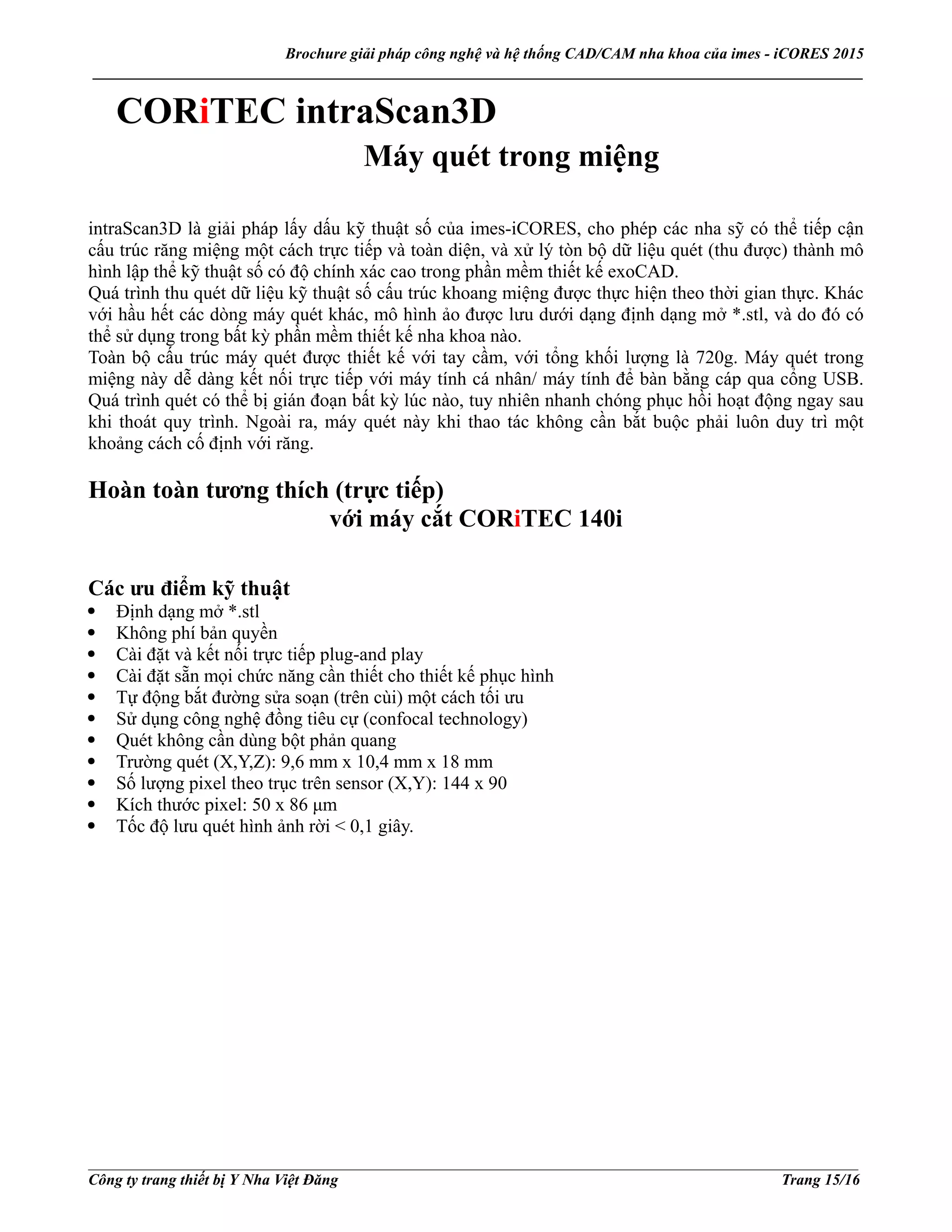 Brochure giải pháp công nghệ và hệ thống CAD/CAM nha khoa của imes - iCORES 2015

CORiTEC intraScan3D

Máy quét trong miệng

intraScan3D là giải pháp lấy dấu kỹ thuật số của imes-iCORES, cho phép các nha sỹ có thể tiếp cận cấu trúc răng miệng một cách trực tiếp và toàn diện, và xử lý tòn bộ dữ liệu quét (thu được) thành mô hình lập thể kỹ thuật số có độ chính xác cao trong phần mềm thiết kế exoCAD.
Quá trình thu quét dữ liệu kỹ thuật số cấu trúc khoang miệng được thực hiện theo thời gian thực. Khác với hầu hết các dòng máy quét khác, mô hình ảo được lưu dưới dạng định dạng mở *.stl, và do đó có thể sử dụng trong bất kỳ phần mềm thiết kế nha khoa nào.
Toàn bộ cấu trúc máy quét được thiết kế với tay cầm, với tổng khối lượng là 720g. Máy quét trong miệng này dễ dàng kết nối trực tiếp với máy tính cá nhân/ máy tính để bàn bằng cáp qua cổng USB. Quá trình quét có thể bị gián đoạn bất kỳ lúc nào, tuy nhiên nhanh chóng phục hồi hoạt động ngay sau khi thoát quy trình. Ngoài ra, máy quét này khi thao tác không cần bắt buộc phải luôn duy trì một khoảng cách cố định với răng.

Hoàn toàn tương thích (trực tiếp)
với máy cắt CORiTEC 140i

Các ưu điểm kỹ thuật
• Định dạng mở *.stl
• Không phí bản quyền
• Cài đặt và kết nối trực tiếp plug-and play
• Cài đặt sẵn mọi chức năng cần thiết cho thiết kế phục hình
• Tự động bắt đường sửa soạn (trên cùi) một cách tối ưu
• Sử dụng công nghệ đồng tiêu cự (confocal technology)
• Quét không cần dùng bột phản quang
• Trường quét (X,Y,Z): 9,6 mm x 10,4 mm x 18 mm
• Số lượng pixel theo trục trên sensor (X,Y): 144 x 90
• Kích thước pixel: 50 x 86 µm
• Tốc độ lưu quét hình ảnh rời < 0,1 giây.

Công ty trang thiết bị Y Nha Việt Đăng
Trang 15/16